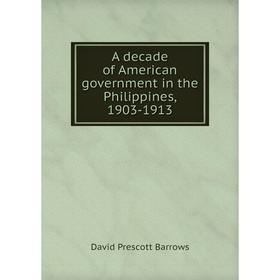 A decade of American government in the Philippines, 1903-1913

David Prescott Barrows